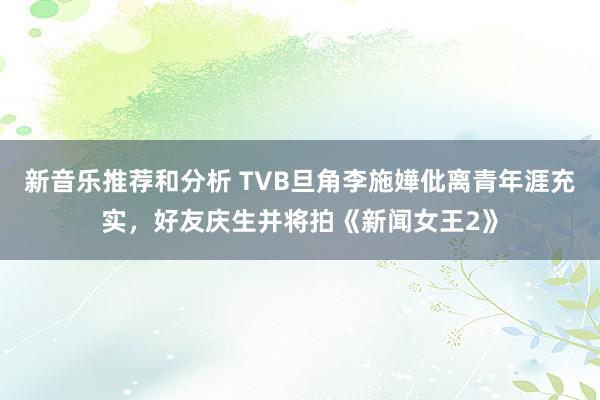 新音乐推荐和分析 TVB旦角李施嬅仳离青年涯充实，好友庆生并将拍《新闻女王2》